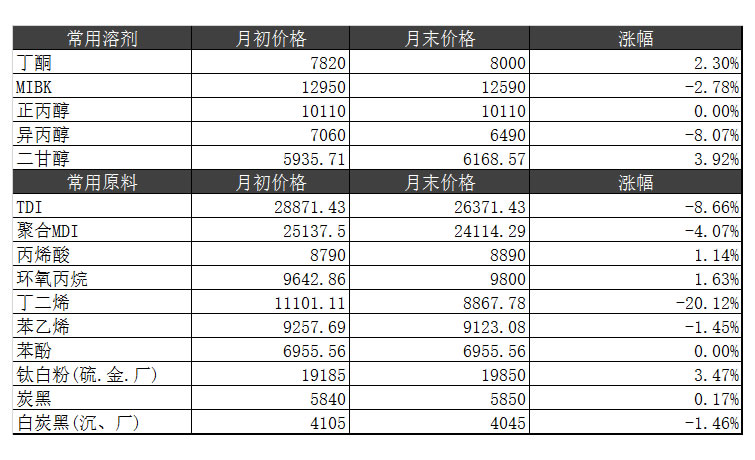 | 常用溶剂 | 月初价格 | 月末价格 | 涨幅 |
|---|---|---|---|
| 丁酮 | 7820 | 8000 | 2.30% |
| MIBK | 12950 | 12590 | -2.78% |
| 正丙醇 | 10110 | 10110 | 0.00% |
| 异丙醇 | 7060 | 6490 | -8.07% |
| 二甘醇 | 5935.71 | 6168.57 | 3.92% |
| 常用原料 | 月初价格 | 月末价格 | 涨幅 |
| TDI | 28871.43 | 26371.43 | -8.66% |
| 聚合MDI | 25137.5 | 24114.29 | -4.07% |
| 丙烯酸 | 8790 | 8890 | 1.14% |
| 环氧丙烷 | 9642.86 | 9800 | 1.63% |
| 丁二烯 | 11101.11 | 8867.78 | -20.12% |
| 苯乙烯 | 9257.69 | 9123.08 | -1.45% |
| 苯酚 | 6955.56 | 6955.56 | 0.00% |
| 钛白粉(硫.金.厂) | 19185 | 19850 | 3.47% |
| 炭黑 | 5840 | 5850 | 0.17% |
| 白炭黑(沉、厂) | 4105 | 4045 | -1.46% |